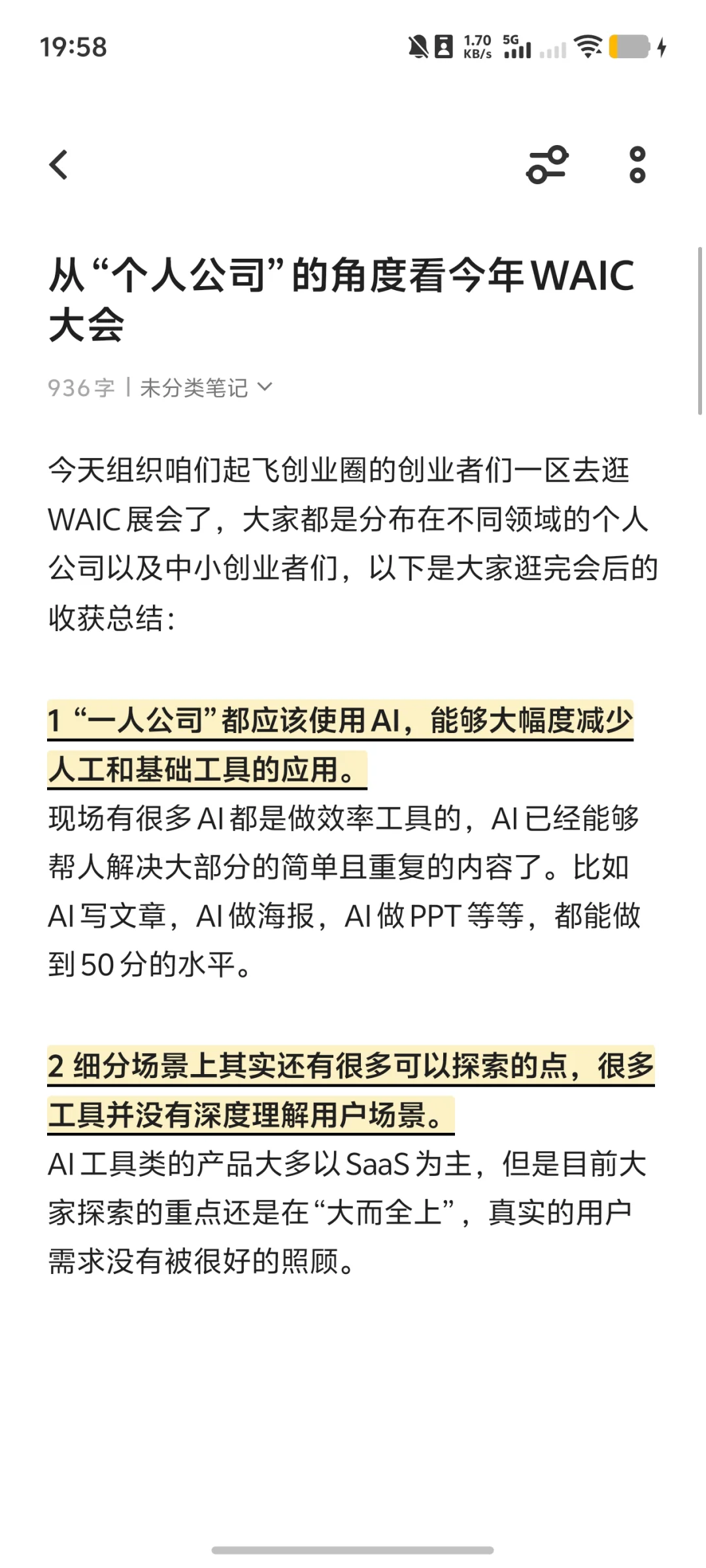 19:58

1.70 KB/s 5G

从“个人公司”的角度看今年WAIC大会

936字 | 未分类笔记

今天组织咱们起飞创业圈的创业者们一区去逛WAIC展会了，大家都是分布在不同领域的个人公司以及中小创业者们，以下是大家逛完会后的收获总结：

1 “一人公司”都应该使用AI，能够大幅度减少人工和基础工具的应用。
现场有很多AI都是做效率工具的，AI已经能够帮人解决大部分的简单且重复的内容了。比如AI写文章，AI做海报，AI做PPT等等，都能做到50分的水平。

2 细分场景上其实还有很多可以探索的点，很多工具并没有深度理解用户场景。
AI工具类的产品大多以SaaS为主，但是目前大家探索的重点还是在“大而全上”，真实的用户需求没有被很好的照顾。